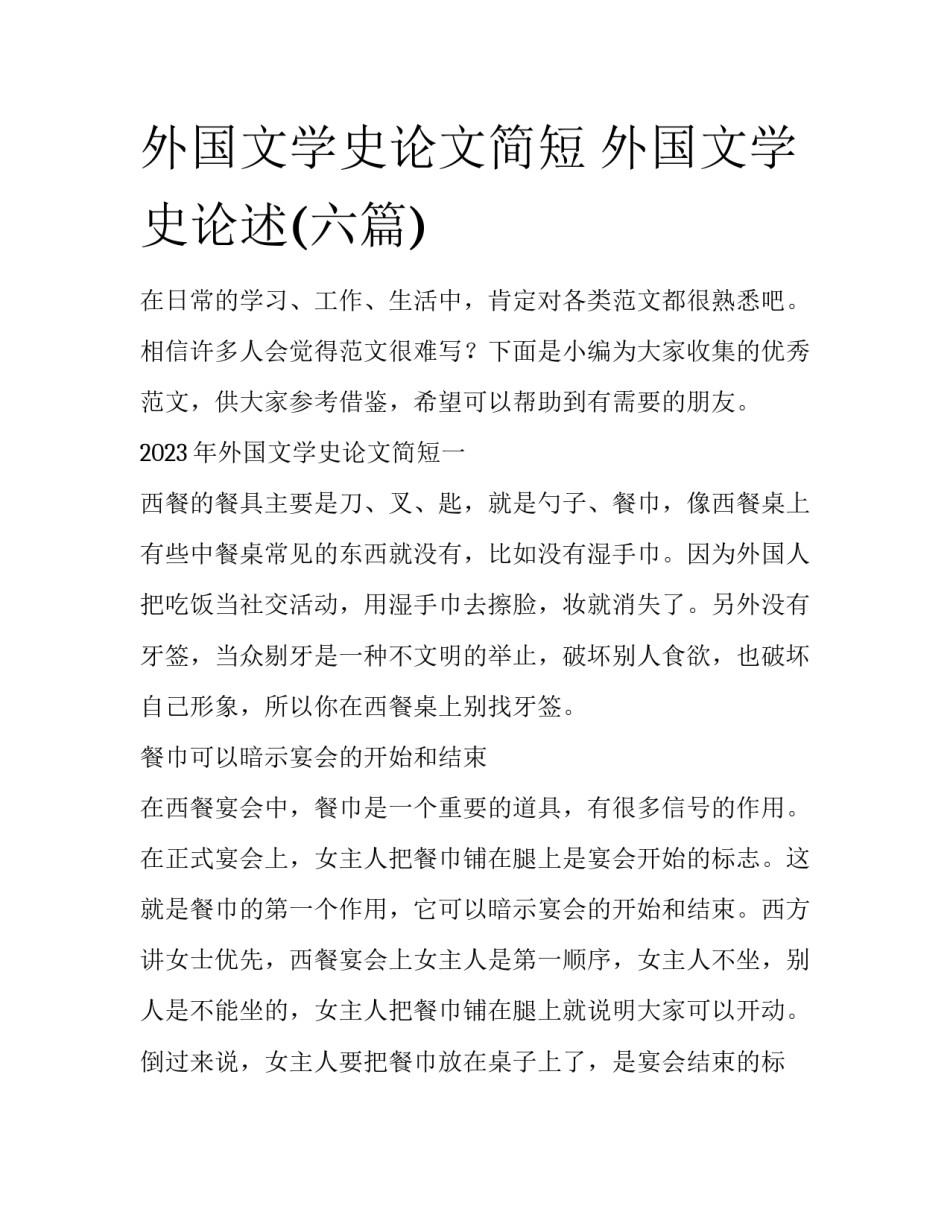 外国文学史论文简短 外国文学史论述(六篇)

在日常的学习、工作、生活中，肯定对各类范文都很熟悉吧。相信许多人会觉得范文很难写？下面是小编为大家收集的优秀范文，供大家参考借鉴，希望可以帮助到有需要的朋友。

2023年外国文学史论文简短一

西餐的餐具主要是刀、叉、匙，就是勺子、餐巾，像西餐桌上有些中餐桌常见的东西就没有，比如没有湿手巾。因为外国人把吃饭当社交活动，用湿手巾去擦脸，妆就消失了。另外没有牙签，当众剔牙是一种不文明的举止，破坏别人食欲，也破坏自己形象，所以你在西餐桌上别找牙签。

餐巾可以暗示宴会的开始和结束

在西餐宴会中，餐巾是一个重要的道具，有很多信号的作用。在正式宴会上，女主人把餐巾铺在腿上是宴会开始的标志。这就是餐巾的第一个作用，它可以暗示宴会的开始和结束。西方讲女士优先，西餐宴会上女主人是第一顺序，女主人不坐，别人是不能坐的，女主人把餐巾铺在腿上就说明大家可以开动。倒过来说，女主人要把餐巾放在桌子上了，是宴会结束的标